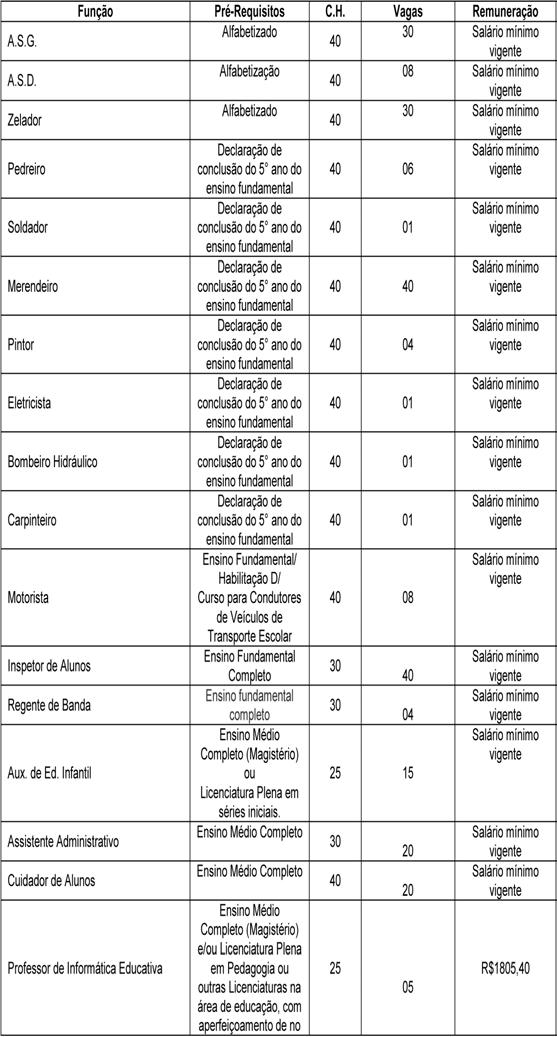 | Função | Pré-Requisitos | C.H. | Vagas | Remuneração |
|---|---|---|---|---|
| A.S.G. | Alfabetizado | 40 | 30 | Salário mínimo vigente |
| A.S.D. | Alfabetização | 40 | 08 | Salário mínimo vigente |
| Zelador | Alfabetizado | 40 | 30 | Salário mínimo vigente |
| Pedreiro | Declaração de conclusão do 5° ano do ensino fundamental | 40 | 06 | Salário mínimo vigente |
| Soldador | Declaração de conclusão do 5° ano do ensino fundamental | 40 | 01 | Salário mínimo vigente |
| Merendeiro | Declaração de conclusão do 5° ano do ensino fundamental | 40 | 40 | Salário mínimo vigente |
| Pintor | Declaração de conclusão do 5° ano do ensino fundamental | 40 | 04 | Salário mínimo vigente |
| Eletricista | Declaração de conclusão do 5° ano do ensino fundamental | 40 | 01 | Salário mínimo vigente |
| Bombeiro Hidráulico | Declaração de conclusão do 5° ano do ensino fundamental | 40 | 01 | Salário mínimo vigente |
| Carpinteiro | Declaração de conclusão do 5° ano do ensino fundamental | 40 | 01 | Salário mínimo vigente |
| Motorista | Ensino Fundamental/ Habilitação D/ Curso para Condutores de Veículos de Transporte Escolar | 40 | 08 | Salário mínimo vigente |
| Inspetor de Alunos | Ensino Fundamental Completo | 30 | 40 | Salário mínimo vigente |
| Regente de Banda | Ensino fundamental completo | 30 | 04 | Salário mínimo vigente |
| Aux. de Ed. Infantil | Ensino Médio Completo (Magistério) ou Licenciatura Plena em séries iniciais. | 25 | 15 | Salário mínimo vigente |
| Assistente Administrativo | Ensino Médio Completo | 30 | 20 | Salário mínimo vigente |
| Cuidador de Alunos | Ensino Médio Completo | 40 | 20 | Salário mínimo vigente |
| Professor de Informática Educativa | Ensino Médio Completo (Magistério) e/ou Licenciatura Plena em Pedagogia ou outras Licenciaturas na área de educação, com aperfeiçoamento de no | 25 | 05 | R$1805,40 |